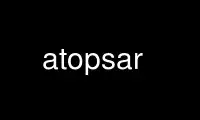 atopsar